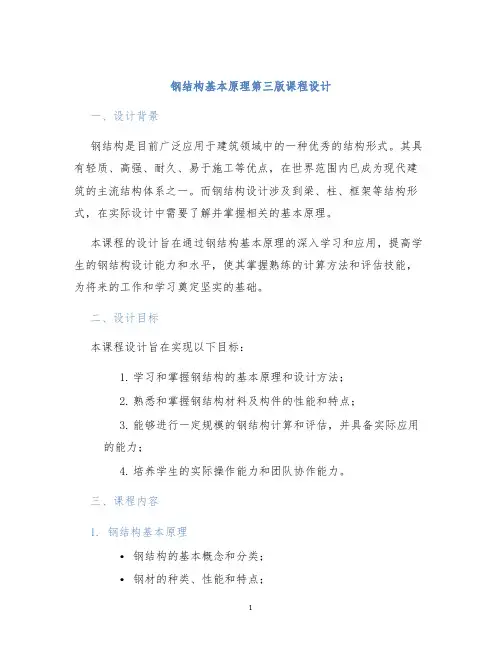 钢结构基本原理第三版课程设计

一、设计背景

钢结构是目前广泛应用于建筑领域中的一种优秀的结构形式。其具有轻质、高强、耐久、易于施工等优点，在世界范围内已成为现代建筑的主流结构体系之一。而钢结构设计涉及到梁、柱、框架等结构形式，在实际设计中需要了解并掌握相关的基本原理。

本课程的设计旨在通过钢结构基本原理的深入学习和应用，提高学生的钢结构设计能力和水平，使其掌握熟练的计算方法和评估技能，为将来的工作和学习奠定坚实的基础。

二、设计目标

本课程设计旨在实现以下目标：

1. 学习和掌握钢结构的基本原理和设计方法；
2. 熟悉和掌握钢结构材料及构件的性能和特点；
3. 能够进行一定规模的钢结构计算和评估，并具备实际应用的能力；
4. 培养学生的实际操作能力和团队协作能力。

三、课程内容

1. 钢结构基本原理

• 钢结构的基本概念和分类；
• 钢材的种类、性能和特点；

1